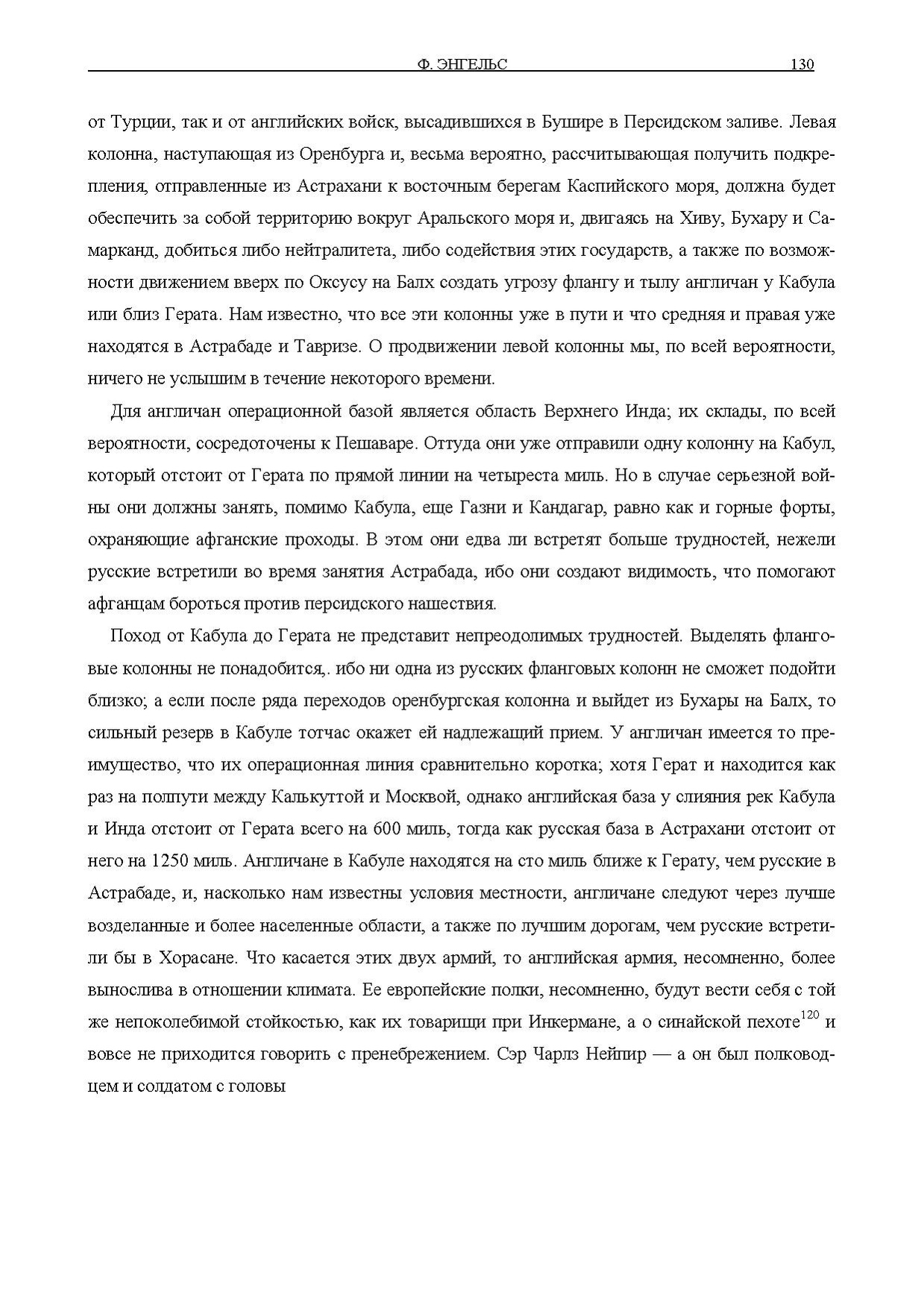 Ф. ЭНГЕЛЬС 130

от Турции, так и от английских войск, высадившихся в Бушире в Персидском заливе. Левая колонна, наступающая из Оренбурга и, весьма вероятно, рассчитывающая получить подкрепления, отправленные из Астрахани к восточным берегам Каспийского моря, должна будет обеспечить за собой территорию вокруг Аральского моря и, двигаясь на Хиву, Бухару и Самарканд, добиться либо нейтралитета, либо содействия этих государств, а также по возможности движением вверх по Оксусу на Балх создать угрозу флангу и тылу англичан у Кабула или близ Герата. Нам известно, что все эти колонны уже в пути и что средняя и правая уже находятся в Астрабаде и Тавризе. О продвижении левой колонны мы, по всей вероятности, ничего не услышим в течение некоторого времени.

Для англичан операционной базой является область Верхнего Инда; их склады, по всей вероятности, сосредоточены к Пешаваре. Оттуда они уже отправили одну колонну на Кабул, который отстоит от Герата по прямой линии на четыреста миль. Но в случае серьезной войны они должны занять, помимо Кабула, еще Газни и Кандагар, равно как и горные форты, охраняющие афганские проходы. В этом они едва ли встретят больше трудностей, нежели русские встретили во время занятия Астрабада, ибо они создают видимость, что помогают афганцам бороться против персидского нашествия.

Поход от Кабула до Герата не представит непреодолимых трудностей. Выделять фланговые колонны не понадобится,. ибо ни одна из русских фланговых колонн не сможет подойти близко; а если после ряда переходов оренбургская колонна и выйдет из Бухары на Балх, то сильный резерв в Кабуле тотчас окажет ей надлежащий прием. У англичан имеется то преимущество, что их операционная линия сравнительно коротка; хотя Герат и находится как раз на полпути между Калькуттой и Москвой, однако английская база у слияния рек Кабула и Инда отстоит от Герата всего на 600 миль, тогда как русская база в Астрахани отстоит от него на 1250 миль. Англичане в Кабуле находятся на сто миль ближе к Герату, чем русские в Астрабаде, и, насколько нам известны условия местности, англичане следуют через лучше возделанные и более населенные области, а также по лучшим дорогам, чем русские встретили бы в Хорасане. Что касается этих двух армий, то английская армия, несомненно, более вынослива в отношении климата. Ее европейские полки, несомненно, будут вести себя с той же непоколебимой стойкостью, как их товарищи при Инкермане, а о синайской пехоте$^{120}$ и вовсе не приходится говорить с пренебрежением. Сэр Чарлз Нейпир — а он был полководцем и солдатом с головы